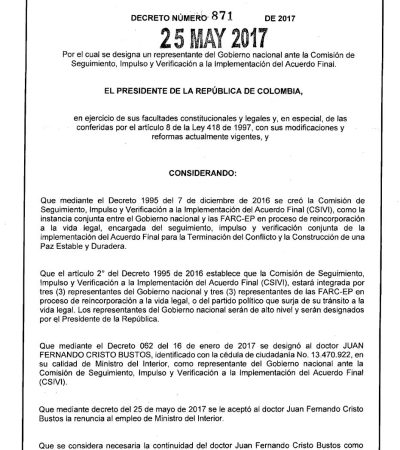 DECRETO NÚMERO 871 DE 2017

25 MAY 2017

Por el cual se designa un representante del Gobierno nacional ante la Comisión de Seguimiento, Impulso y Verificación a la Implementación del Acuerdo Final.

EL PRESIDENTE DE LA REPÚBLICA DE COLOMBIA,

en ejercicio de sus facultades constitucionales y legales y, en especial, de las conferidas por el artículo 8 de la Ley 418 de 1997, con sus modificaciones y reformas actualmente vigentes, y

CONSIDERANDO:

Que mediante el Decreto 1995 del 7 de diciembre de 2016 se creó la Comisión de Seguimiento, Impulso y Verificación a la Implementación del Acuerdo Final (CSIVI), como la instancia conjunta entre el Gobierno nacional y las FARC-EP en proceso de reincorporación a la vida legal, encargada del seguimiento, impulso y verificación conjunta de la implementación del Acuerdo Final para la Terminación del Conflicto y la Construcción de una Paz Estable y Duradera.

Que el artículo 2° del Decreto 1995 de 2016 establece que la Comisión de Seguimiento, Impulso y Verificación a la Implementación del Acuerdo Final (CSIVI), estará integrada por tres (3) representantes del Gobierno nacional y tres (3) representantes de las FARC-EP en proceso de reincorporación a la vida legal, o del partido político que surja de su tránsito a la vida legal. Los representantes del Gobierno nacional serán de alto nivel y serán designados por el Presidente de la República.

Que mediante el Decreto 062 del 16 de enero de 2017 se designó al doctor JUAN FERNANDO CRISTO BUSTOS, identificado con la cédula de ciudadanía No. 13.470.922, en su calidad de Ministro del Interior, como representante del Gobierno nacional ante la Comisión de Seguimiento, Impulso y Verificación a la Implementación del Acuerdo Final (CSIVI).

Que mediante decreto del 25 de mayo de 2017 se le aceptó al doctor Juan Fernando Cristo Bustos la renuncia al empleo de Ministro del Interior.

Que se considera necesaria la continuidad del doctor Juan Fernando Cristo Bustos como